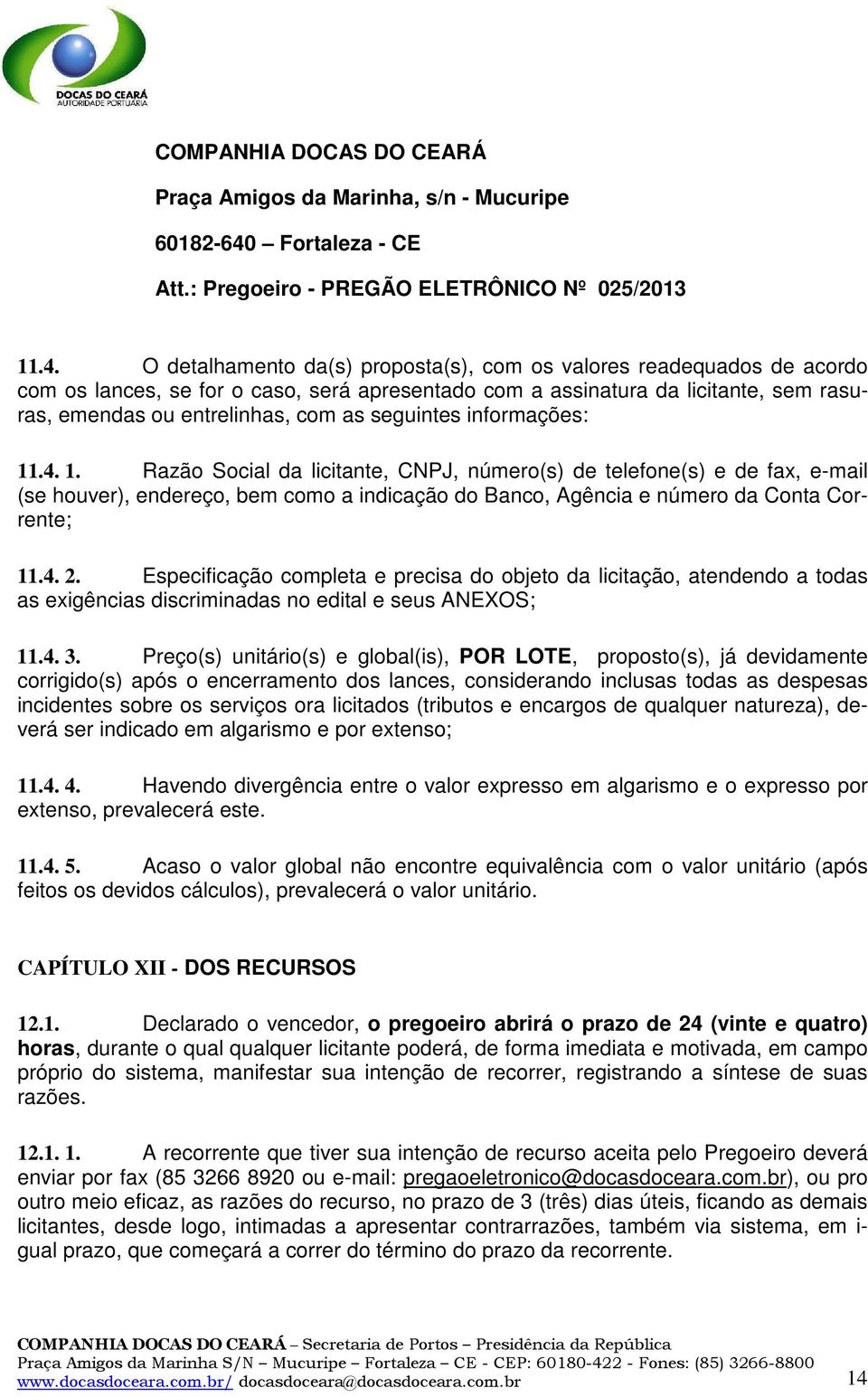 DOCAS DO CEARÁ
AUTORIDADE PORTUÁRIA

COMPANHIA DOCAS DO CEARÁ

Praça Amigos da Marinha, s/n - Mucuripe

60182-640 – Fortaleza - CE

Att.: Pregoeiro - PREGÃO ELETRÔNICO Nº 025/2013

11.4. O detalhamento da(s) proposta(s), com os valores readequados de acordo com os lances, se for o caso, será apresentado com a assinatura da licitante, sem rasuras, emendas ou entrelinhas, com as seguintes informações:

11.4. 1. Razão Social da licitante, CNPJ, número(s) de telefone(s) e de fax, e-mail (se houver), endereço, bem como a indicação do Banco, Agência e número da Conta Corrente;

11.4. 2. Especificação completa e precisa do objeto da licitação, atendendo a todas as exigências discriminadas no edital e seus ANEXOS;

11.4. 3. Preço(s) unitário(s) e global(is), POR LOTE, proposto(s), já devidamente corrigido(s) após o encerramento dos lances, considerando inclusas todas as despesas incidentes sobre os serviços ora licitados (tributos e encargos de qualquer natureza), deverá ser indicado em algarismo e por extenso;

11.4. 4. Havendo divergência entre o valor expresso em algarismo e o expresso por extenso, prevalecerá este.

11.4. 5. Acaso o valor global não encontre equivalência com o valor unitário (após feitos os devidos cálculos), prevalecerá o valor unitário.

CAPÍTULO XII - DOS RECURSOS

12.1. Declarado o vencedor, o pregoeiro abrirá o prazo de 24 (vinte e quatro) horas, durante o qual qualquer licitante poderá, de forma imediata e motivada, em campo próprio do sistema, manifestar sua intenção de recorrer, registrando a síntese de suas razões.

12.1. 1. A recorrente que tiver sua intenção de recurso aceita pelo Pregoeiro deverá enviar por fax (85 3266 8920 ou e-mail: pregaoeletronico@docasdoceara.com.br), ou pro outro meio eficaz, as razões do recurso, no prazo de 3 (três) dias úteis, ficando as demais licitantes, desde logo, intimadas a apresentar contrarrazões, também via sistema, em igual prazo, que começará a correr do término do prazo da recorrente.

COMPANHIA DOCAS DO CEARÁ – Secretaria de Portos – Presidência da República
Praça Amigos da Marinha S/N – Mucuripe – Fortaleza – CE - CEP: 60180-422 - Fones: (85) 3266-8800
www.docasdoceara.com.br/ docasdoceara@docasdoceara.com.br 14